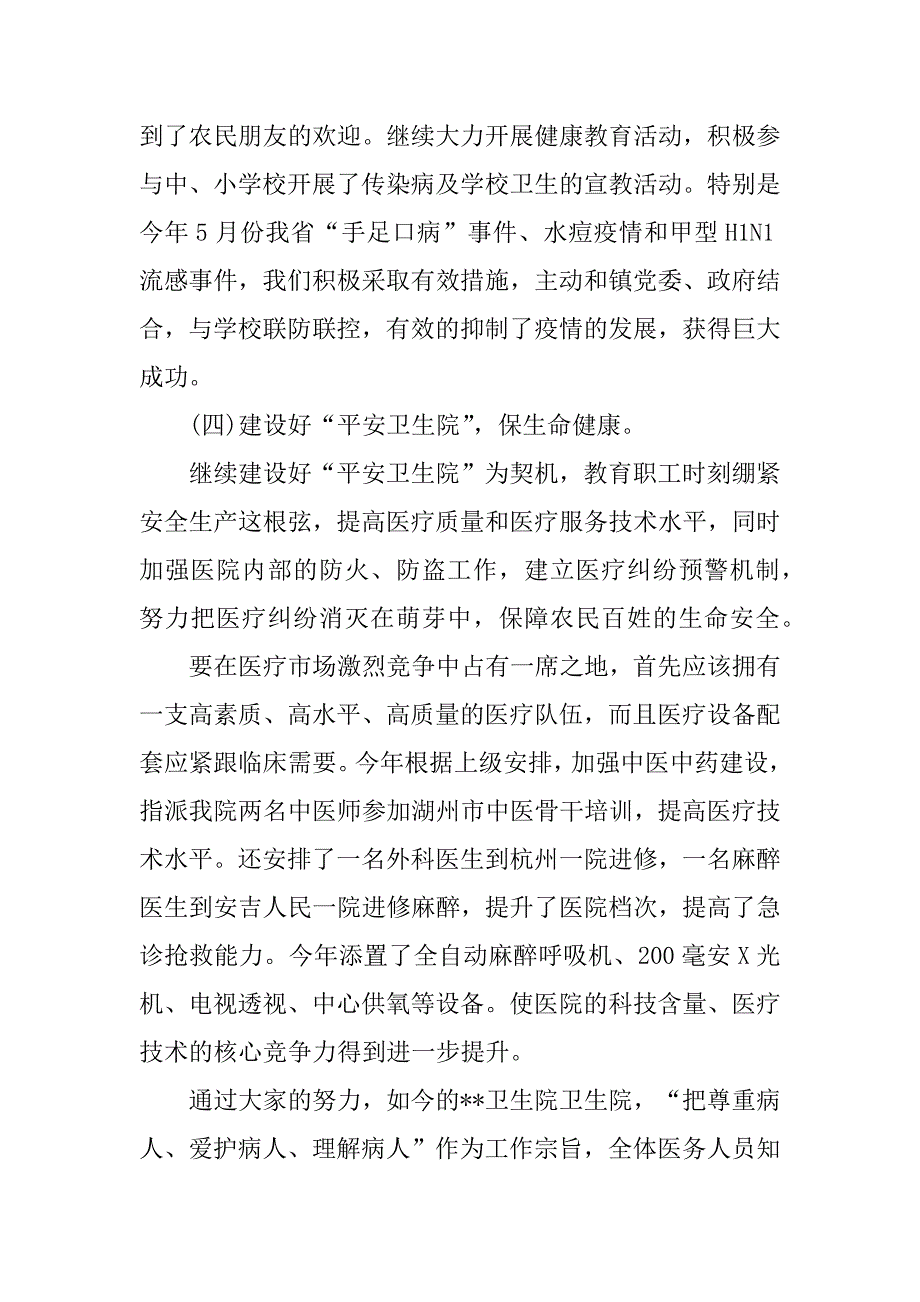 到了农民朋友的欢迎。继续大力开展健康教育活动，积极参与中、小学校开展了传染病及学校卫生的宣教活动。特别是今年 5 月份我省“手足口病”事件、水痘疫情和甲型 H1N1 流感事件，我们积极采取有效措施，主动和镇党委、政府结合，与学校联防联控，有效的抑制了疫情的发展，获得巨大成功。

(四)建设好“平安卫生院”，保生命健康。

继续建设好“平安卫生院”为契机，教育职工时刻绷紧安全生产这根弦，提高医疗质量和医疗服务技术水平，同时加强医院内部的防火、防盗工作，建立医疗纠纷预警机制，努力把医疗纠纷消灭在萌芽中，保障农民百姓的生命安全。

要在医疗市场激烈竞争中占有一席之地，首先应该拥有一支高素质、高水平、高质量的医疗队伍，而且医疗设备配套应紧跟临床需要。今年根据上级安排，加强中医中药建设，指派我院两名中医师参加湖州市中医骨干培训，提高医疗技术水平。还安排了一名外科医生到杭州一院进修，一名麻醉医生到安吉人民一院进修麻醉，提升了医院档次，提高了急诊抢救能力。今年添置了全自动麻醉呼吸机、200 毫安 X 光机、电视透视、中心供氧等设备。使医院的科技含量、医疗技术的核心竞争力得到进一步提升。

通过大家的努力，如今的**卫生院卫生院，“把尊重病人、爱护病人、理解病人”作为工作宗旨，全体医务人员知